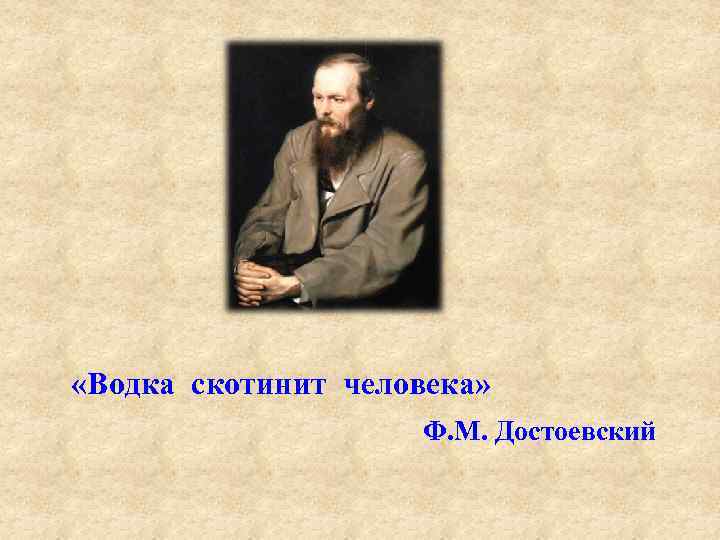 «Водка скотинит человека»

Ф.М. Достоевский